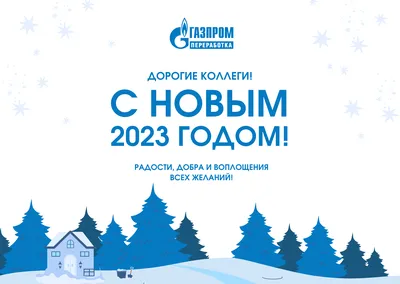 ГАЗПРОМ
ПЕРЕРАБОТКА

ДОРОГИЕ КОЛЛЕГИ!

С НОВЫМ 2023 ГОДОМ!

РАДОСТИ, ДОБРА И ВОПЛОЩЕНИЯ ВСЕХ ЖЕЛАНИЙ!